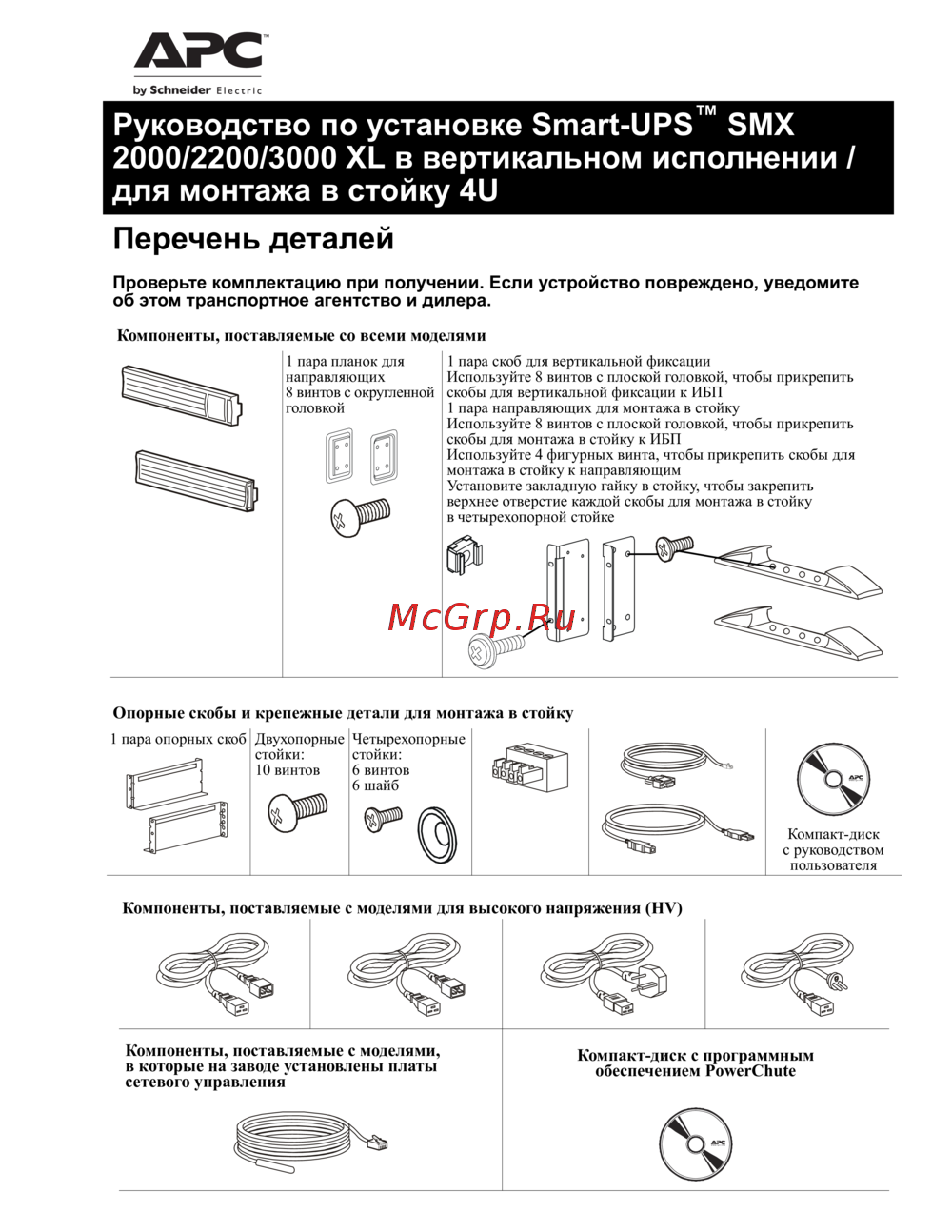 APC
by Schneider Electric

Руководство по установке Smart-UPS™ SMX 2000/2200/3000 XL в вертикальном исполнении / для монтажа в стойку 4U

Перечень деталей

Проверьте комплектацию при получении. Если устройство повреждено, уведомите об этом транспортное агентство и дилера.

Компоненты, поставляемые со всеми моделями

1 пара планок для направляющих
8 винтов с округленной головкой

1 пара скоб для вертикальной фиксации
Используйте 8 винтов с плоской головкой, чтобы прикрепить скобы для вертикальной фиксации к ИБП
1 пара направляющих для монтажа в стойку
Используйте 8 винтов с плоской головкой, чтобы прикрепить скобы для монтажа в стойку к ИБП
Используйте 4 фигурных винта, чтобы прикрепить скобы для монтажа в стойку к направляющим
Установите закладную гайку в стойку, чтобы закрепить верхнее отверстие каждой скобы для монтажа в стойку в четырехопорной стойке

McGrp.Ru

Опорные скобы и крепежные детали для монтажа в стойку

1 пара опорных скоб

Двухопорные стойки:
10 винтов

Четырехопорные стойки:
6 винтов
6 шайб

APC

Компакт-диск с руководством пользователя

Компоненты, поставляемые с моделями для высокого напряжения (HV)

Компоненты, поставляемые с моделями, в которые на заводе установлены платы сетевого управления

Компакт-диск с программным обеспечением PowerChute

APC